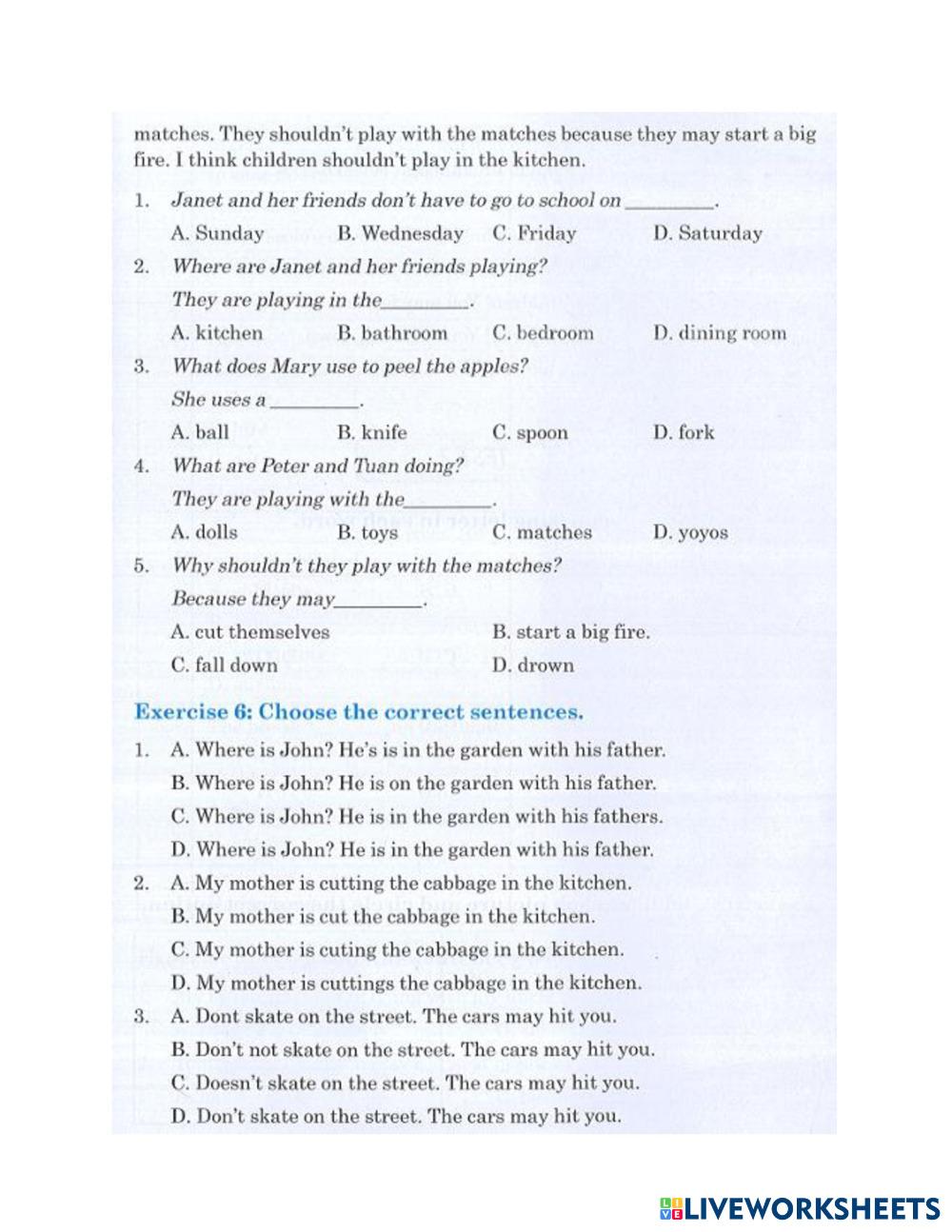 matches. They shouldn't play with the matches because they may start a big fire. I think children shouldn't play in the kitchen.

1. Janet and her friends don't have to go to school on ________.
A. Sunday B. Wednesday C. Friday D. Saturday

2. Where are Janet and her friends playing?
They are playing in the________.
A. kitchen B. bathroom C. bedroom D. dining room

3. What does Mary use to peel the apples?
She uses a ________.
A. ball B. knife C. spoon D. fork

4. What are Peter and Tuan doing?
They are playing with the________.
A. dolls B. toys C. matches D. yoyos

5. Why shouldn't they play with the matches?
Because they may________.
A. cut themselves B. start a big fire.
C. fall down D. drown

Exercise 6: Choose the correct sentences.

1. A. Where is John? He's is in the garden with his father.
B. Where is John? He is on the garden with his father.
C. Where is John? He is in the garden with his fathers.
D. Where is John? He is in the garden with his father.

2. A. My mother is cutting the cabbage in the kitchen.
B. My mother is cut the cabbage in the kitchen.
C. My mother is cuting the cabbage in the kitchen.
D. My mother is cuttings the cabbage in the kitchen.

3. A. Dont skate on the street. The cars may hit you.
B. Don't not skate on the street. The cars may hit you.
C. Doesn't skate on the street. The cars may hit you.
D. Don't skate on the street. The cars may hit you.

LIVEWORKSHEETS